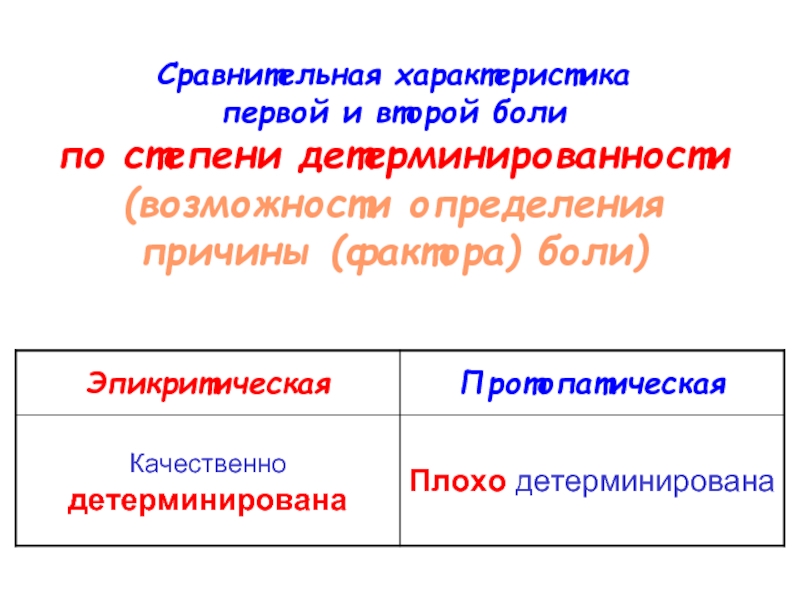 Сравнительная характеристика
первой и второй боли
по степени детерминированности
(возможности определения
причины (фактора) боли)

| Эпикритическая | Протопатическая |
|---|---|
| Качественно детерминирована | Плохо детерминирована |